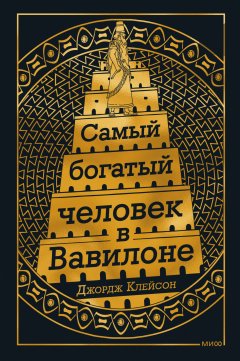 Самый богатый человек в Вавилоне

Джордж Клейсон

МИФ